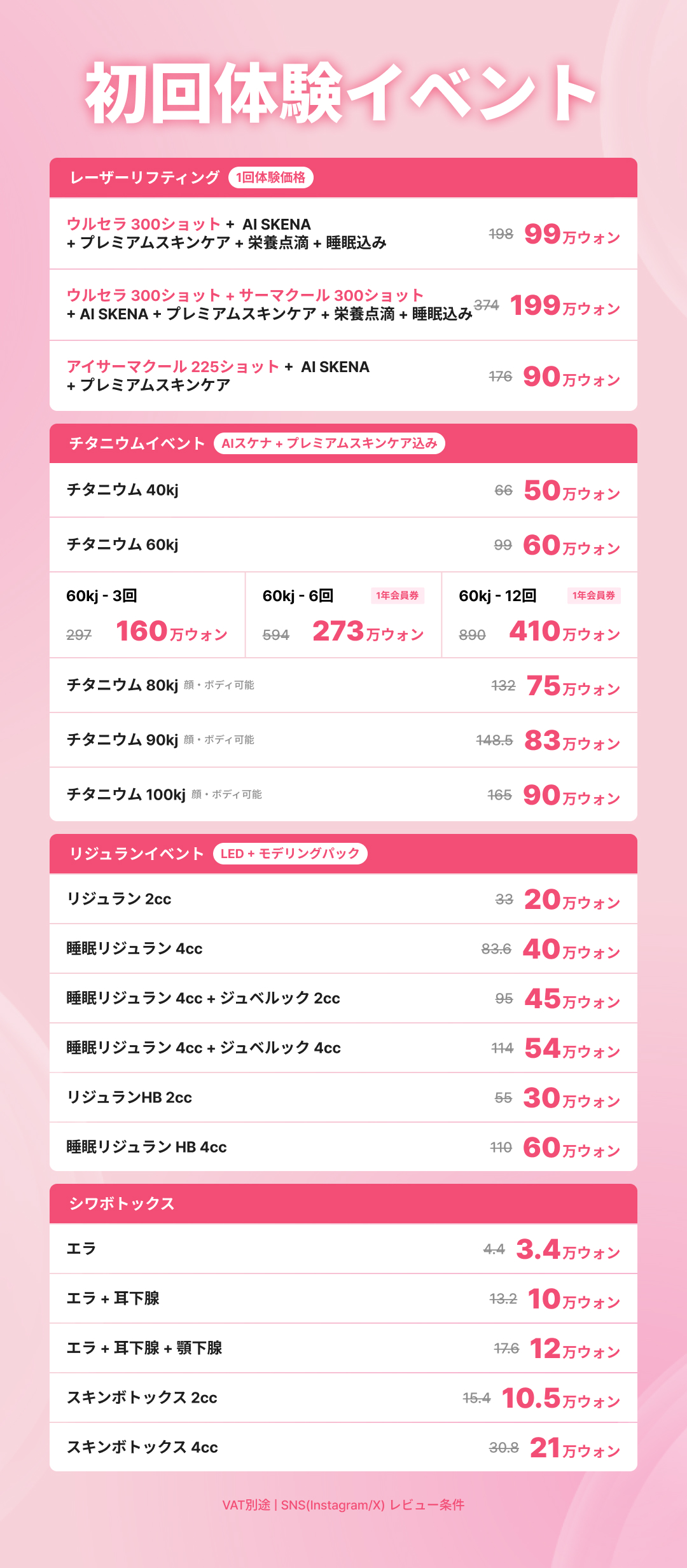 初回体験イベント

レーザーリフティング 1回体験価格

ウルセラ 300ショット + AI SKENA + プレミアムスキンケア + 栄養点滴 + 睡眠込み
198 99万ウォン

ウルセラ 300ショット + サーマクール 300ショット + AI SKENA + プレミアムスキンケア + 栄養点滴 + 睡眠込み
374 199万ウォン

アイサーマクール 225ショット + AI SKENA + プレミアムスキンケア
176 90万ウォン

チタニウムイベント AIスケナ + プレミアムスキンケア込み

チタニウム 40kj
66 50万ウォン

チタニウム 60kj
99 60万ウォン

60kj - 3回
297 160万ウォン

60kj - 6回 1年会員券
594 273万ウォン

60kj - 12回 1年会員券
890 410万ウォン

チタニウム 80kj 顔・ボディ可能
132 75万ウォン

チタニウム 90kj 顔・ボディ可能
148.5 83万ウォン

チタニウム 100kj 顔・ボディ可能
165 90万ウォン

リジュランイベント LED + モデリングパック

リジュラン 2cc
33 20万ウォン

睡眠リジュラン 4cc
83.6 40万ウォン

睡眠リジュラン 4cc + ジュベルック 2cc
95 45万ウォン

睡眠リジュラン 4cc + ジュベルック 4cc
114 54万ウォン

リジュランHB 2cc
55 30万ウォン

睡眠リジュラン HB 4cc
110 60万ウォン

シワボトックス

エラ
4.4 3.4万ウォン

エラ + 耳下腺
13.2 10万ウォン

エラ + 耳下腺 + 顎下腺
17.6 12万ウォン

スキンボトックス 2cc
15.4 10.5万ウォン

スキンボトックス 4cc
30.8 21万ウォン

VAT別途 | SNS(Instagram/X) レビュー条件